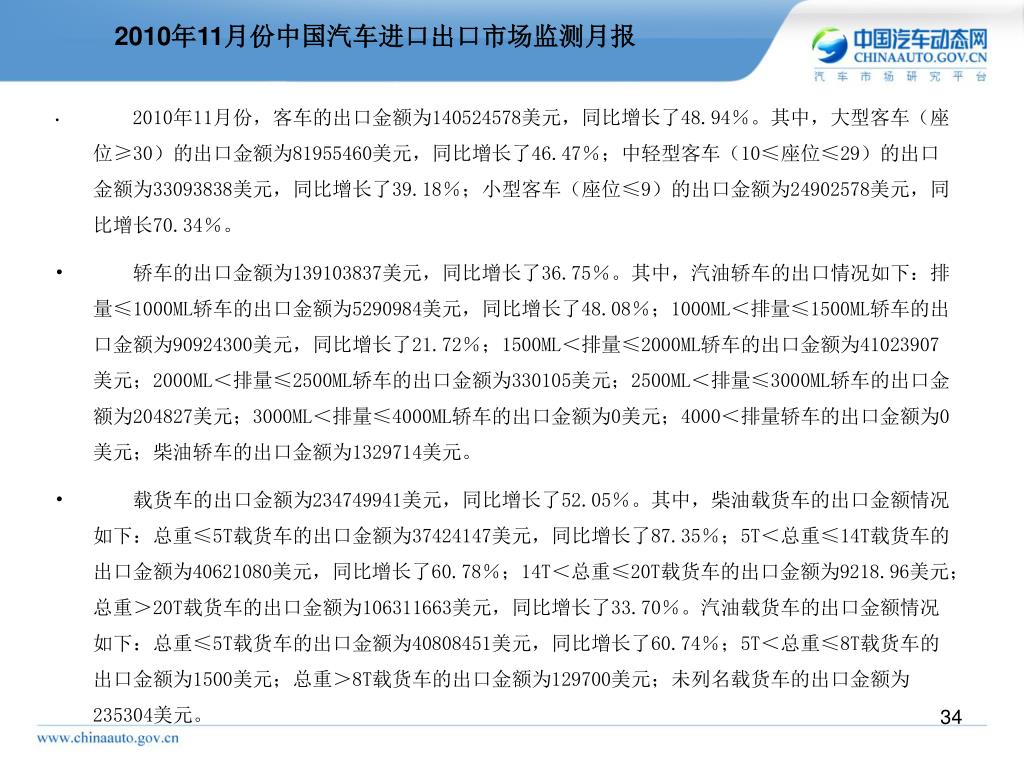 2010年11月份中国汽车进口出口市场监测月报

中国汽车动态网
CHINAAUTO.GOV.CN
汽 车 市 场 研 究 平 台

• 2010年11月份，客车的出口金额为140524578美元，同比增长了48.94%。其中，大型客车（座位≥30）的出口金额为81955460美元，同比增长了46.47%；中轻型客车（10≤座位≤29）的出口金额为33093838美元，同比增长了39.18%；小型客车（座位≤9）的出口金额为24902578美元，同比增长70.34%。

• 轿车的出口金额为139103837美元，同比增长了36.75%。其中，汽油轿车的出口情况如下：排量≤1000ML轿车的出口金额为5290984美元，同比增长了48.08%；1000ML＜排量≤1500ML轿车的出口金额为90924300美元，同比增长了21.72%；1500ML＜排量≤2000ML轿车的出口金额为41023907美元；2000ML＜排量≤2500ML轿车的出口金额为330105美元；2500ML＜排量≤3000ML轿车的出口金额为204827美元；3000ML＜排量≤4000ML轿车的出口金额为0美元；4000＜排量轿车的出口金额为0美元；柴油轿车的出口金额为1329714美元。

• 载货车的出口金额为234749941美元，同比增长了52.05%。其中，柴油载货车的出口金额情况如下：总重≤5T载货车的出口金额为37424147美元，同比增长了87.35%；5T＜总重≤14T载货车的出口金额为40621080美元，同比增长了60.78%；14T＜总重≤20T载货车的出口金额为9218.96美元；总重＞20T载货车的出口金额为106311663美元，同比增长了33.70%。汽油载货车的出口金额情况如下：总重≤5T载货车的出口金额为40808451美元，同比增长了60.74%；5T＜总重≤8T载货车的出口金额为1500美元；总重＞8T载货车的出口金额为129700美元；未列名载货车的出口金额为235304美元。

34

www.chinaauto.gov.cn